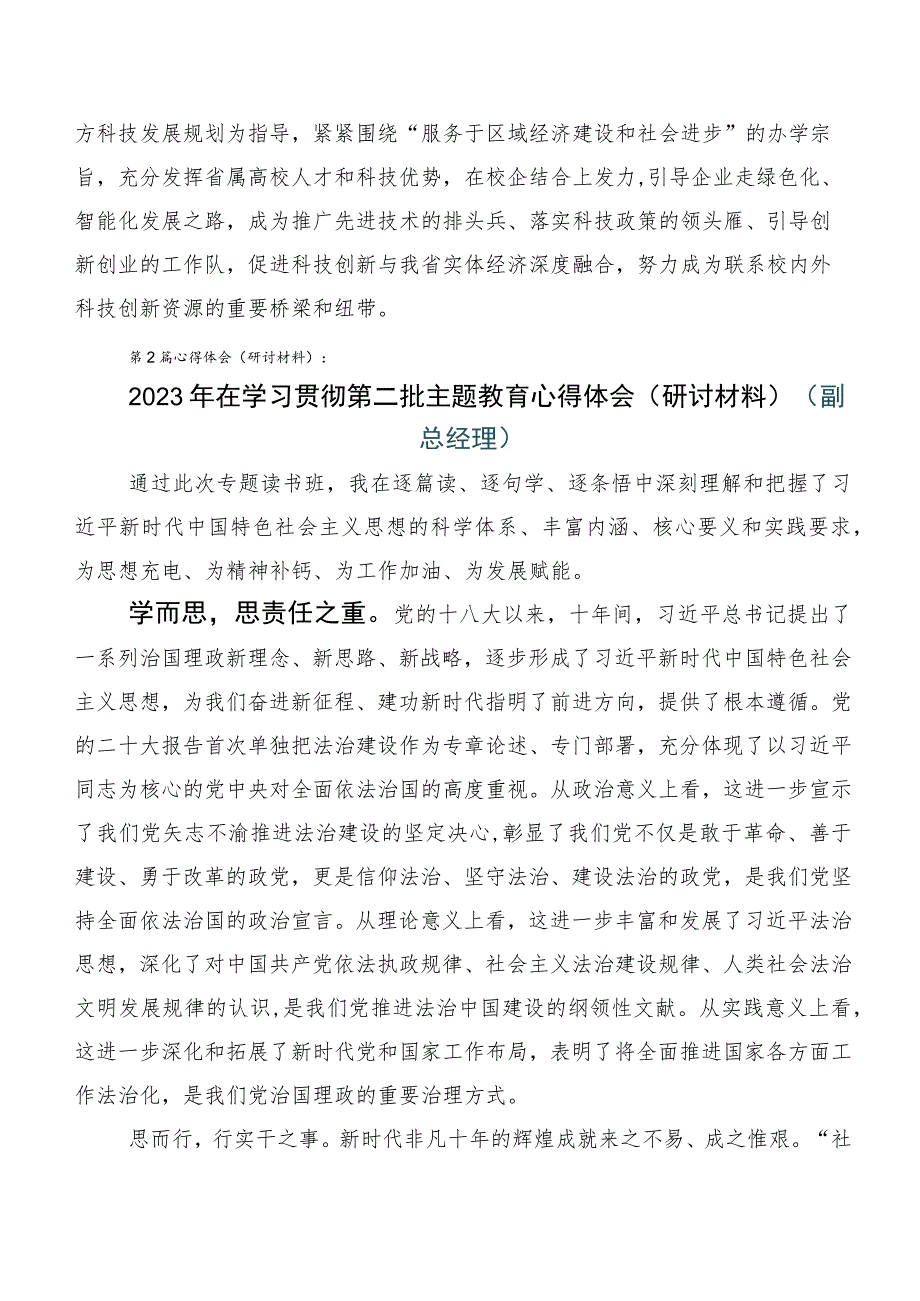 方科技发展规划为指导，紧紧围绕“服务于区域经济建设和社会进步”的办学宗旨，充分发挥省属高校人才和科技优势，在校企结合上发力，引导企业走绿色化、智能化发展之路，成为推广先进技术的排头兵、落实科技政策的领头雁、引导创新创业的工作队，促进科技创新与我省实体经济深度融合，努力成为联系校内外科技创新资源的重要桥梁和纽带。

第2篇心得体会（研讨材料）：

2023年在学习贯彻第二批主题教育心得体会（研讨材料）（副总经理）

通过此次专题读书班，我在逐篇读、逐句学、逐条悟中深刻理解和把握了习近平新时代中国特色社会主义思想的科学体系、丰富内涵、核心要义和实践要求，为思想充电、为精神补钙、为工作加油、为发展赋能。

学而思，思责任之重。党的十八大以来，十年间，习近平总书记提出了一系列治国理政新理念、新思路、新战略，逐步形成了习近平新时代中国特色社会主义思想，为我们奋进新征程、建功新时代指明了前进方向，提供了根本遵循。党的二十大报告首次单独把法治建设作为专章论述、专门部署，充分体现了以习近平同志为核心的党中央对全面依法治国的高度重视。从政治意义上看，这进一步宣示了我们党矢志不渝推进法治建设的坚定决心，彰显了我们党不仅是敢于革命、善于建设、勇于改革的政党，更是信仰法治、坚守法治、建设法治的政党，是我们党坚持全面依法治国的政治宣言。从理论意义上看，这进一步丰富和发展了习近平法治思想，深化了对中国共产党依法执政规律、社会主义法治建设规律、人类社会法治文明发展规律的认识，是我们党推进法治中国建设的纲领性文献。从实践意义上看，这进一步深化和拓展了新时代党和国家工作布局，表明了将全面推进国家各方面工作法治化，是我们党治国理政的重要治理方式。

思而行，行实干之事。新时代非凡十年的辉煌成就来之不易、成之惟艰。“社